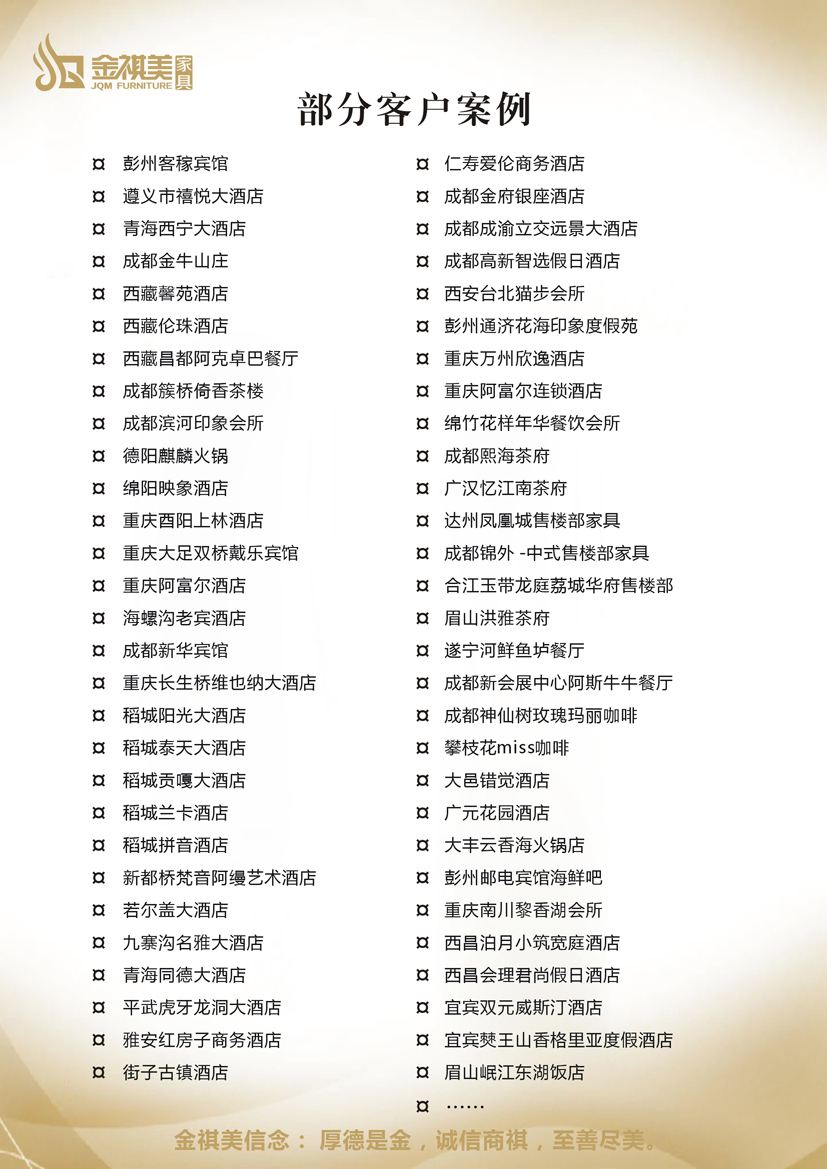 金祺美家具
JQM FURNITURE

部分客户案例

¤ 彭州客稼宾馆
¤ 遵义市禧悦大酒店
¤ 青海西宁大酒店
¤ 成都金牛山庄
¤ 西藏馨苑酒店
¤ 西藏伦珠酒店
¤ 西藏昌都阿克卓巴餐厅
¤ 成都簇桥倚香茶楼
¤ 成都滨河印象会所
¤ 德阳麒麟火锅
¤ 绵阳映象酒店
¤ 重庆酉阳上林酒店
¤ 重庆大足双桥戴乐宾馆
¤ 重庆阿富尔酒店
¤ 海螺沟老宾酒店
¤ 成都新华宾馆
¤ 重庆长生桥维也纳大酒店
¤ 稻城阳光大酒店
¤ 稻城泰天大酒店
¤ 稻城贡嘎大酒店
¤ 稻城兰卡酒店
¤ 稻城拼音酒店
¤ 新都桥梵音阿缦艺术酒店
¤ 若尔盖大酒店
¤ 九寨沟名雅大酒店
¤ 青海同德大酒店
¤ 平武虎牙龙洞大酒店
¤ 雅安红房子商务酒店
¤ 街子古镇酒店

¤ 仁寿爱伦商务酒店
¤ 成都金府银座酒店
¤ 成都成渝立交远景大酒店
¤ 成都高新智选假日酒店
¤ 西安台北猫步会所
¤ 彭州通济花海印象度假苑
¤ 重庆万州欣逸酒店
¤ 重庆阿富尔连锁酒店
¤ 绵竹花样年华餐饮会所
¤ 成都熙海茶府
¤ 广汉忆江南茶府
¤ 达州凤凰城售楼部家具
¤ 成都锦外 -中式售楼部家具
¤ 合江玉带龙庭荔城华府售楼部
¤ 眉山洪雅茶府
¤ 遂宁河鲜鱼垆餐厅
¤ 成都新会展中心阿斯牛牛餐厅
¤ 成都神仙树玫瑰玛丽咖啡
¤ 攀枝花miss咖啡
¤ 大邑错觉酒店
¤ 广元花园酒店
¤ 大丰云香海火锅店
¤ 彭州邮电宾馆海鲜吧
¤ 重庆南川黎香湖会所
¤ 西昌泊月小筑宽庭酒店
¤ 西昌会理君尚假日酒店
¤ 宜宾双元威斯汀酒店
¤ 宜宾僰王山香格里亚度假酒店
¤ 眉山岷江东湖饭店
¤ ……

金祺美信念： 厚德是金，诚信商祺，至善尽美。